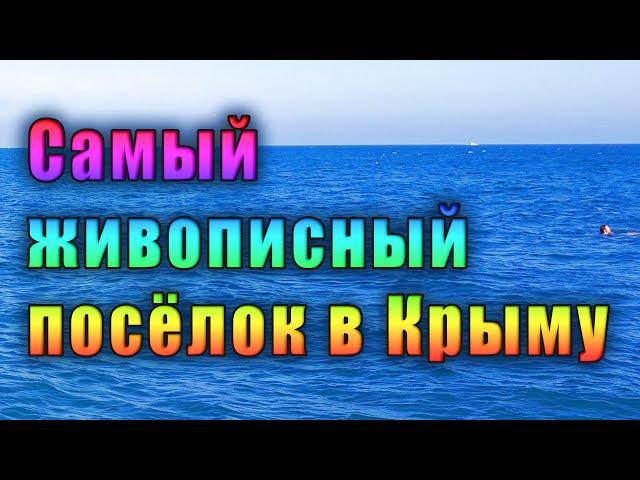 Самый живописный посёлок в Крыму